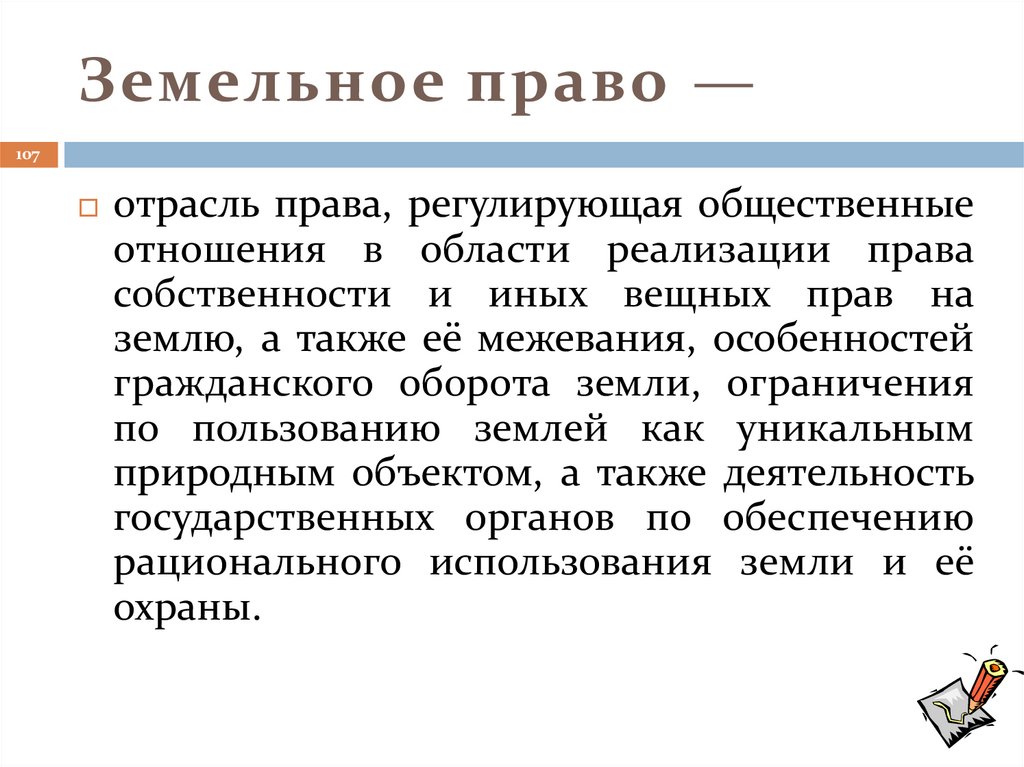 Земельное право —

107

отрасль права, регулирующая общественные отношения в области реализации права собственности и иных вещных прав на землю, а также её межевания, особенностей гражданского оборота земли, ограничения по пользованию землей как уникальным природным объектом, а также деятельность государственных органов по обеспечению рационального использования земли и её охраны.